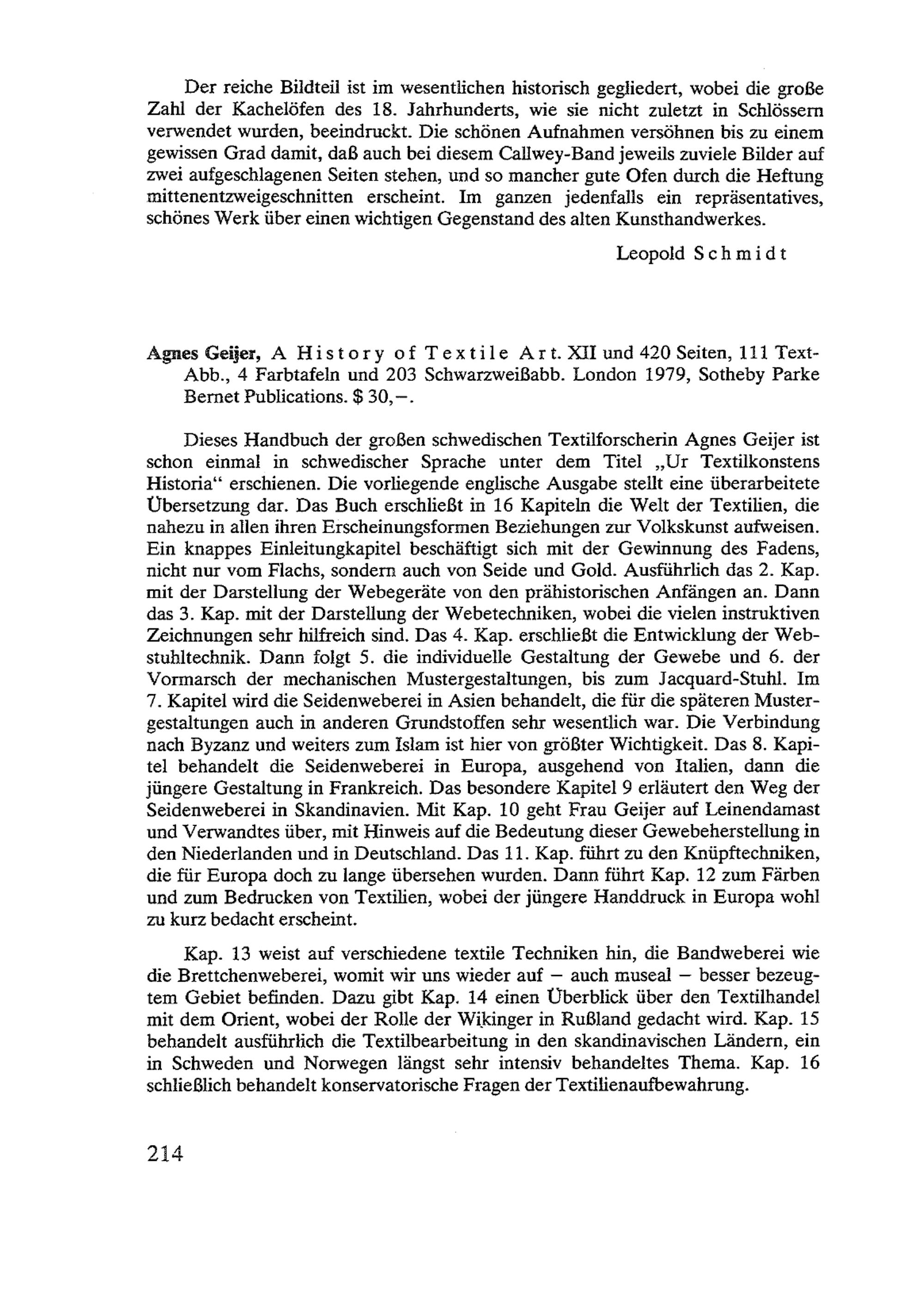 Der reiche Bildteil ist im wesentlichen historisch gegliedert, wobei die große Zahl der Kachelöfen des 18. Jahrhunderts, wie sie nicht zuletzt in Schlössern verwendet wurden, beeindruckt. Die schönen Aufnahmen versöhnen bis zu einem gewissen Grad damit, daß auch bei diesem Callwey-Band jeweils zuviele Bilder auf zwei aufgeschlagenen Seiten stehen, und so mancher gute Ofen durch die Heftung mittenentzweigeschnitten erscheint. Im ganzen jedenfalls ein repräsentatives, schönes Werk über einen wichtigen Gegenstand des alten Kunsthandwerkes.

Leopold Schmidt

Agnes Geijer, A History of Textile Art. XII und 420 Seiten, 111 Text-Abb., 4 Farbtafeln und 203 Schwarzweißabb. London 1979, Sotheby Parke Bernet Publications. $ 30,–.

Dieses Handbuch der großen schwedischen Textilforscherin Agnes Geijer ist schon einmal in schwedischer Sprache unter dem Titel „Ur Textilkonstens Historia“ erschienen. Die vorliegende englische Ausgabe stellt eine überarbeitete Übersetzung dar. Das Buch erschließt in 16 Kapiteln die Welt der Textilien, die nahezu in allen ihren Erscheinungsformen Beziehungen zur Volkskunst aufweisen. Ein knappes Einleitungkapitel beschäftigt sich mit der Gewinnung des Fadens, nicht nur vom Flachs, sondern auch von Seide und Gold. Ausführlich das 2. Kap. mit der Darstellung der Webegeräte von den prähistorischen Anfängen an. Dann das 3. Kap. mit der Darstellung der Webetechniken, wobei die vielen instruktiven Zeichnungen sehr hilfreich sind. Das 4. Kap. erschließt die Entwicklung der Webstuhltechnik. Dann folgt 5. die individuelle Gestaltung der Gewebe und 6. der Vormarsch der mechanischen Mustergestaltungen, bis zum Jacquard-Stuhl. Im 7. Kapitel wird die Seidenweberei in Asien behandelt, die für die späteren Mustergestaltungen auch in anderen Grundstoffen sehr wesentlich war. Die Verbindung nach Byzanz und weiters zum Islam ist hier von größter Wichtigkeit. Das 8. Kapitel behandelt die Seidenweberei in Europa, ausgehend von Italien, dann die jüngere Gestaltung in Frankreich. Das besondere Kapitel 9 erläutert den Weg der Seidenweberei in Skandinavien. Mit Kap. 10 geht Frau Geijer auf Leinendamast und Verwandtes über, mit Hinweis auf die Bedeutung dieser Gewebeherstellung in den Niederlanden und in Deutschland. Das 11. Kap. führt zu den Knüpftechniken, die für Europa doch zu lange übersehen wurden. Dann führt Kap. 12 zum Färben und zum Bedrucken von Textilien, wobei der jüngere Handdruck in Europa wohl zu kurz bedacht erscheint.

Kap. 13 weist auf verschiedene textile Techniken hin, die Bandweberei wie die Brettchenweberei, womit wir uns wieder auf – auch museal – besser bezeugtem Gebiet befinden. Dazu gibt Kap. 14 einen Überblick über den Textilhandel mit dem Orient, wobei der Rolle der Wikinger in Rußland gedacht wird. Kap. 15 behandelt ausführlich die Textilbearbeitung in den skandinavischen Ländern, ein in Schweden und Norwegen längst sehr intensiv behandeltes Thema. Kap. 16 schließlich behandelt konservatorische Fragen der Textilienaufbewahrung.

214